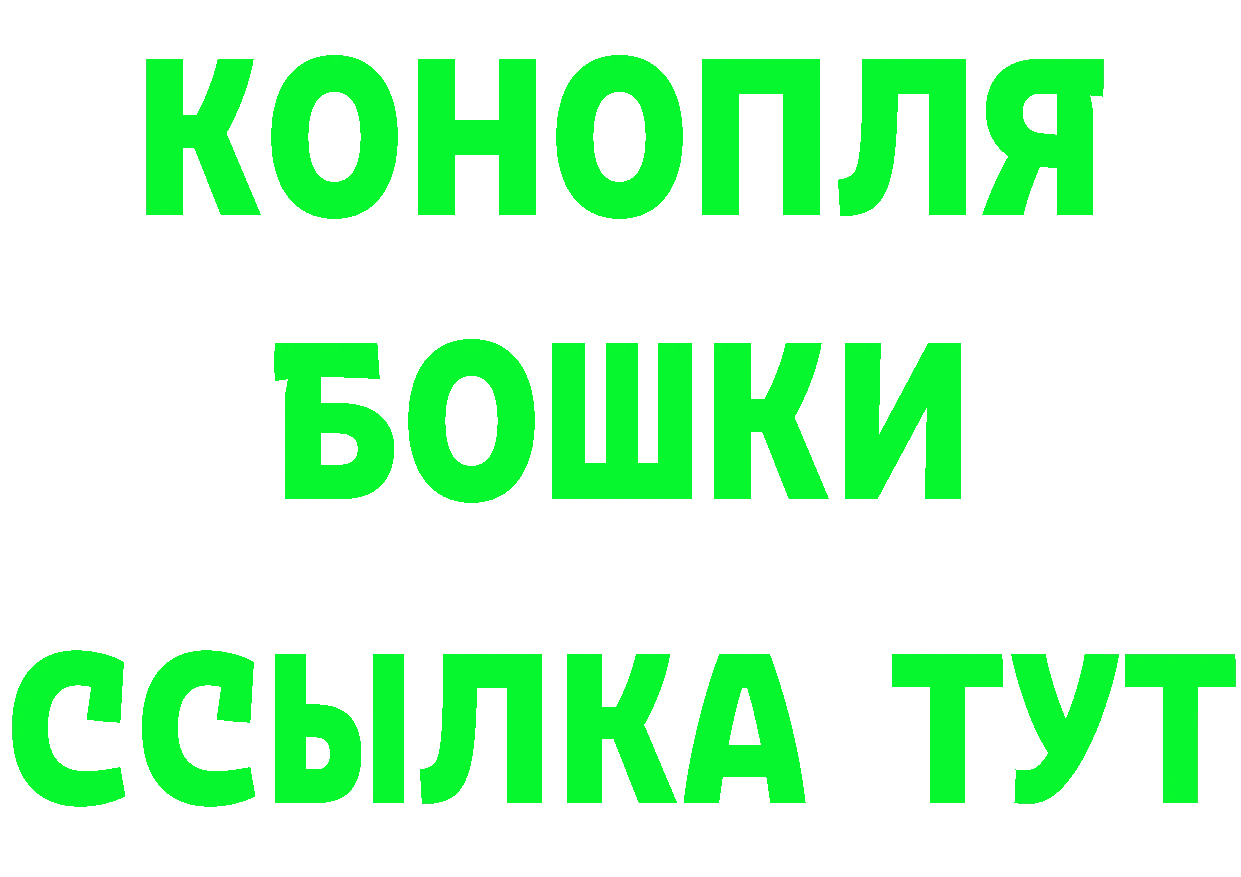 КОНОПЛЯ
БОШКИ
ССЫЛКА ТУТ